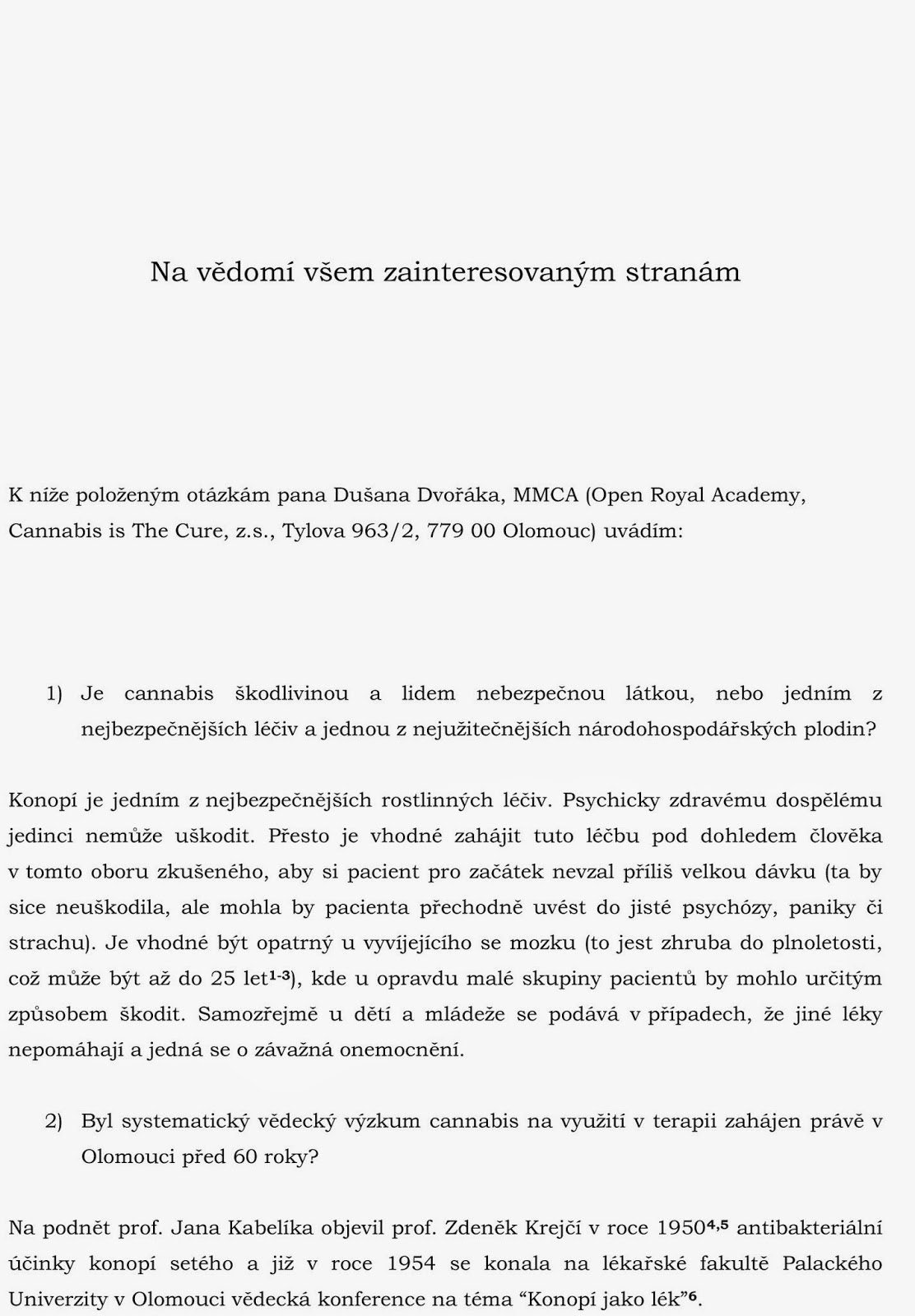 Na vědomí všem zainteresovaným stranám

K níže položeným otázkám pana Dušana Dvořáka, MMCA (Open Royal Academy, Cannabis is The Cure, z.s., Tylova 963/2, 779 00 Olomouc) uvádím:

1) Je cannabis škodlivinou a lidem nebezpečnou látkou, nebo jedním z nejbezpečnějších léčiv a jednou z nejužitečnějších národohospodářských plodin?

Konopí je jedním z nejbezpečnějších rostlinných léčiv. Psychicky zdravému dospělému jedinci nemůže uškodit. Přesto je vhodné zahájit tuto léčbu pod dohledem člověka v tomto oboru zkušeného, aby si pacient pro začátek nevzal příliš velkou dávku (ta by sice neuškodila, ale mohla by pacienta přechodně uvést do jisté psychózy, paniky či strachu). Je vhodné být opatrný u vyvíjejícího se mozku (to jest zhruba do plnoletosti, což může být až do 25 let$^{1-3}$), kde u opravdu malé skupiny pacientů by mohlo určitým způsobem škodit. Samozřejmě u dětí a mládeže se podává v případech, že jiné léky nepomáhají a jedná se o závažná onemocnění.

2) Byl systematický vědecký výzkum cannabis na využití v terapii zahájen právě v Olomouci před 60 roky?

Na podnět prof. Jana Kabelíka objevil prof. Zdeněk Krejčí v roce 1950$^{4,5}$ antibakteriální účinky konopí setého a již v roce 1954 se konala na lékařské fakultě Palackého Univerzity v Olomouci vědecká konference na téma “Konopí jako lék”$^{6}$.